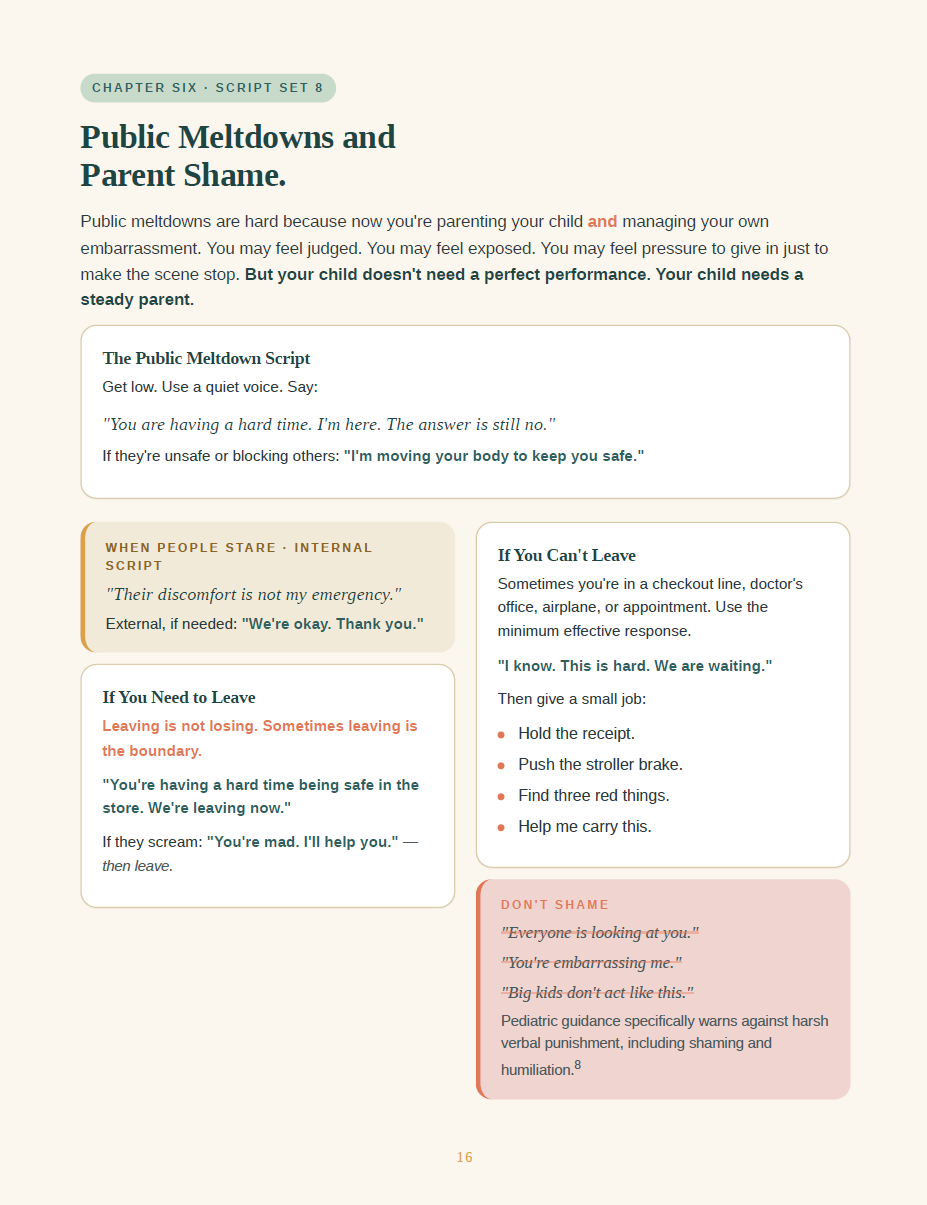 CHAPTER SIX · SCRIPT SET 8

Public Meltdowns and
Parent Shame.

Public meltdowns are hard because now you're parenting your child and managing your own embarrassment. You may feel judged. You may feel exposed. You may feel pressure to give in just to make the scene stop. But your child doesn't need a perfect performance. Your child needs a steady parent.

The Public Meltdown Script

Get low. Use a quiet voice. Say:

"You are having a hard time. I'm here. The answer is still no."

If they're unsafe or blocking others: "I'm moving your body to keep you safe."

WHEN PEOPLE STARE · INTERNAL SCRIPT

"Their discomfort is not my emergency."

External, if needed: "We're okay. Thank you."

If You Need to Leave

Leaving is not losing. Sometimes leaving is the boundary.

"You're having a hard time being safe in the store. We're leaving now."

If they scream: "You're mad. I'll help you." — then leave.

If You Can't Leave

Sometimes you're in a checkout line, doctor's office, airplane, or appointment. Use the minimum effective response.

"I know. This is hard. We are waiting."

Then give a small job:

• Hold the receipt.
• Push the stroller brake.
• Find three red things.
• Help me carry this.

DON'T SHAME

"Everyone is looking at you."

"You're embarrassing me."

"Big kids don't act like this."

Pediatric guidance specifically warns against harsh verbal punishment, including shaming and humiliation.$^{8}$

16